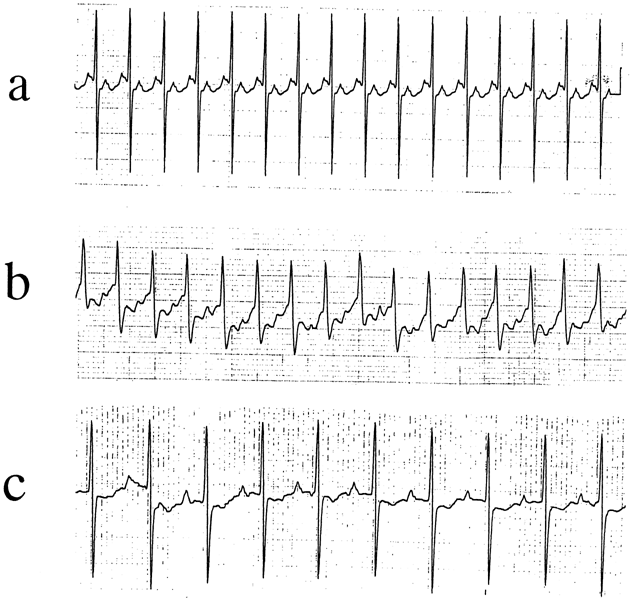 a

b

c